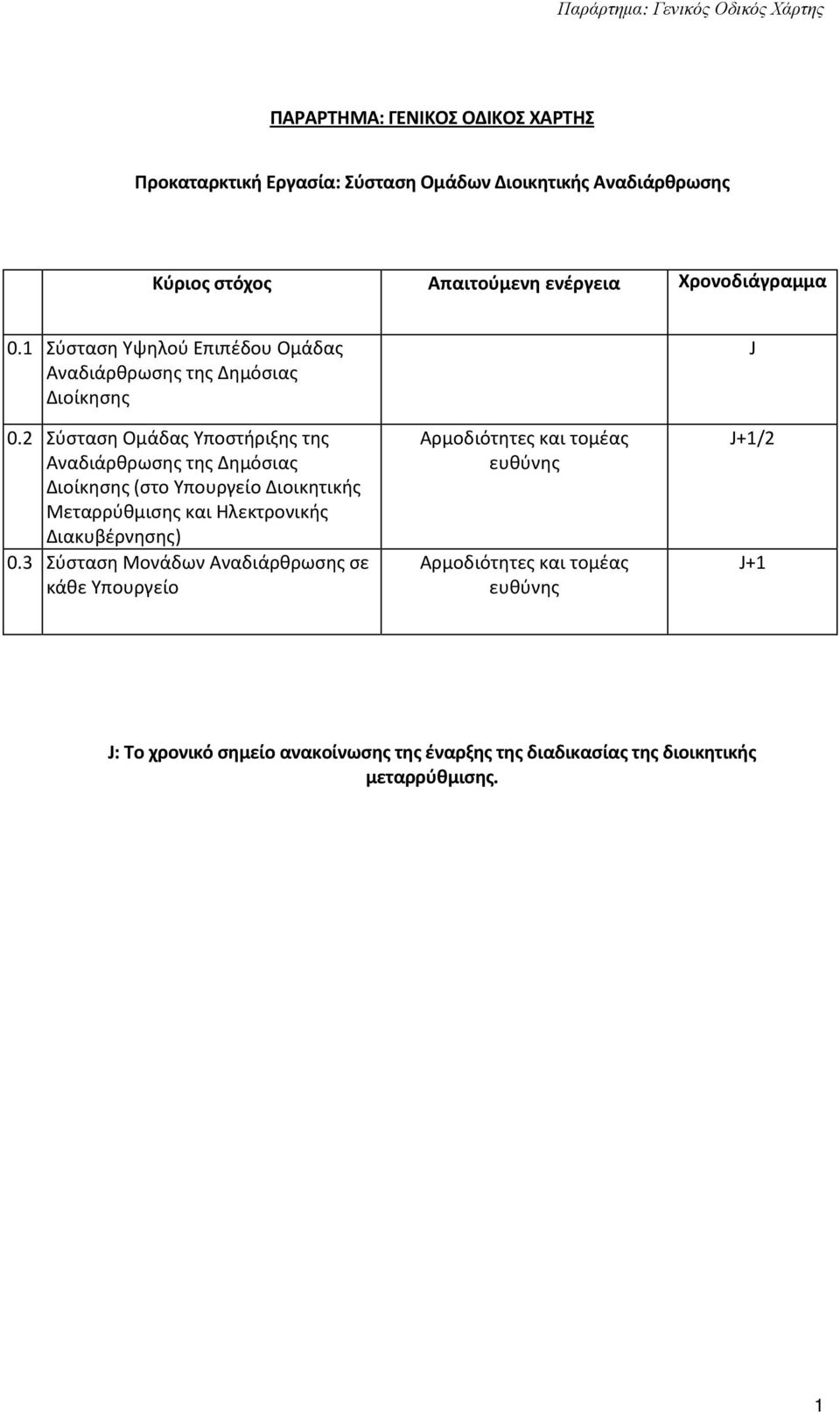 Παράρτημα: Γενικός Οδικός Χάρτης

ΠΑΡΑΡΤΗΜΑ: ΓΕΝΙΚΟΣ ΟΔΙΚΟΣ ΧΑΡΤΗΣ

Προκαταρκτική Εργασία: Σύσταση Ομάδων Διοικητικής Αναδιάρθρωσης

| | Κύριος στόχος | Απαιτούμενη ενέργεια | Χρονοδιάγραμμα |
|---|---|---|---|
| 0.1 | Σύσταση Υψηλού Επιπέδου Ομάδας Αναδιάρθρωσης της Δημόσιας Διοίκησης | | J |
| 0.2 | Σύσταση Ομάδας Υποστήριξης της Αναδιάρθρωσης της Δημόσιας Διοίκησης (στο Υπουργείο Διοικητικής Μεταρρύθμισης και Ηλεκτρονικής Διακυβέρνησης) | Αρμοδιότητες και τομέας ευθύνης | J+1/2 |
| 0.3 | Σύσταση Μονάδων Αναδιάρθρωσης σε κάθε Υπουργείο | Αρμοδιότητες και τομέας ευθύνης | J+1 |

J: Το χρονικό σημείο ανακοίνωσης της έναρξης της διαδικασίας της διοικητικής μεταρρύθμισης.

1